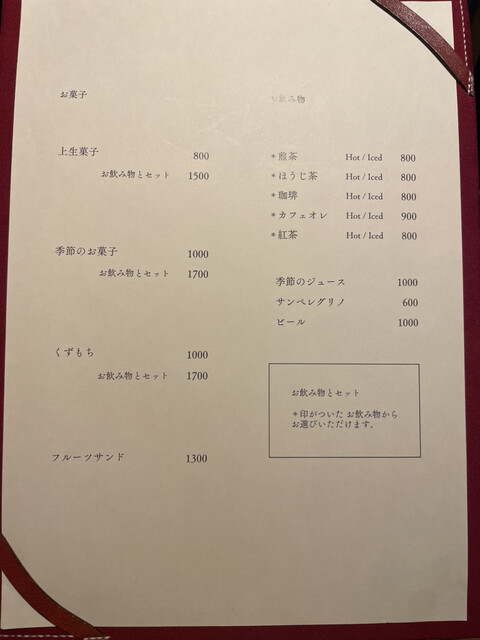 お菓子

上生菓子 800
お飲み物とセット 1500

季節のお菓子 1000
お飲み物とセット 1700

くずもち 1000
お飲み物とセット 1700

フルーツサンド 1300

お飲み物

*煎茶 Hot / Iced 800
*ほうじ茶 Hot / Iced 800
*珈琲 Hot / Iced 800
*カフェオレ Hot / Iced 900
*紅茶 Hot / Iced 800

季節のジュース 1000
サンペレグリノ 600
ビール 1000

お飲み物とセット

*印がついた お飲み物からお選びいただけます。